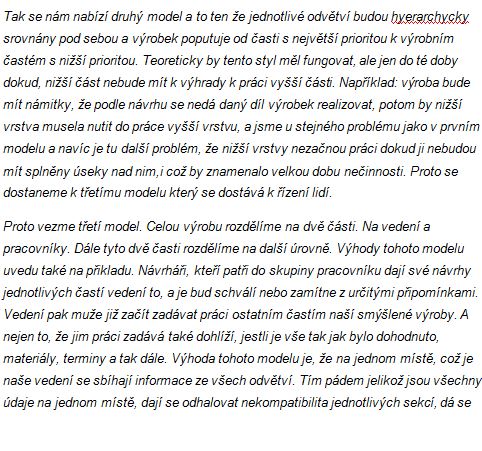 Tak se nám nabízí druhý model a to ten že jednotlivé odvětví budou hyerarchycky srovnány pod sebou a výrobek poputuje od časti s největší prioritou k výrobním častém s nižší prioritou. Teoreticky by tento styl měl fungovat, ale jen do té doby dokud, nižší část nebude mít k výhrady k práci vyšší části. Například: výroba bude mít námitky, že podle návrhu se nedá daný díl výrobek realizovat, potom by nižší vrstva musela nutit do práce vyšší vrstvu, a jsme u stejného problému jako v prvním modelu a navíc je tu další problém, že nižší vrstvy nezačnou práci dokud ji nebudou mít splněny úseky nad nim,i což by znamenalo velkou dobu nečinnosti. Proto se dostaneme k třetímu modelu který se dostává k řízení lidí.

Proto vezme třetí model. Celou výrobu rozdělíme na dvě části. Na vedení a pracovníky. Dále tyto dvě časti rozdělíme na další úrovně. Výhody tohoto modelu uvedu také na příkladu. Návrháři, kteří patří do skupiny pracovníku dají své návrhy jednotlivých častí vedení to, a je bud schválí nebo zamítne z určitými připomínkami. Vedení pak muže již začít zadávat práci ostatním častím naší smýšlené výroby. A nejen to, že jim práci zadává také dohlíží, jestli je vše tak jak bylo dohodnuto, materiály, terminy a tak dále. Výhoda tohoto modelu je, že na jednom místě, což je naše vedení se sbíhají informace ze všech odvětví. Tím pádem jelikož jsou všechny údaje na jednom místě, dají se odhalovat nekompatibilita jednotlivých sekcí, dá se